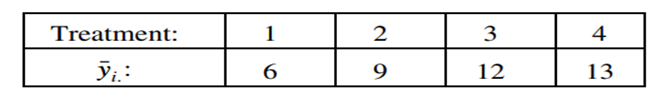 | Treatment: | 1 | 2 | 3 | 4 |
|---|---|---|---|---|
| $\bar{y}_{i.}$: | 6 | 9 | 12 | 13 |